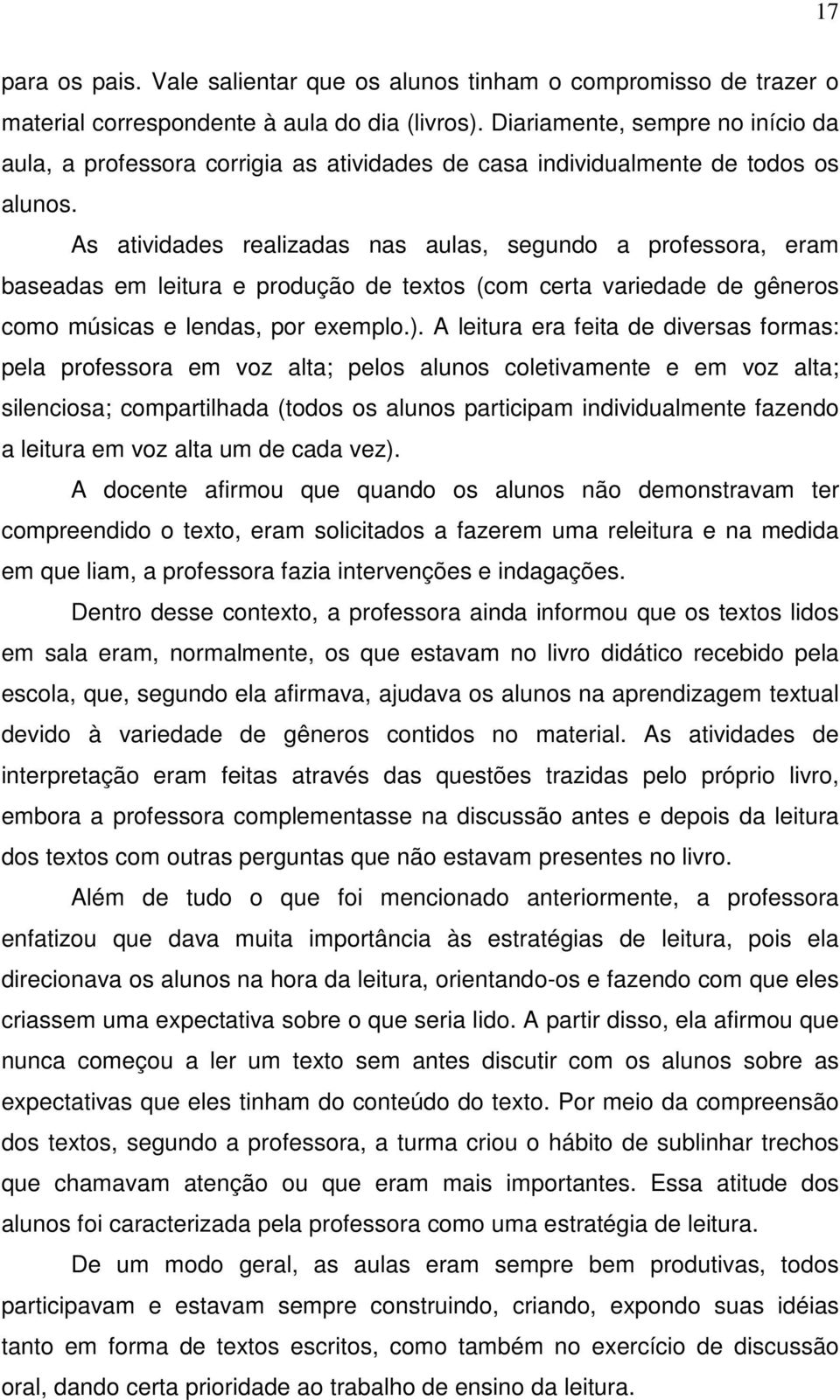 17

para os pais. Vale salientar que os alunos tinham o compromisso de trazer o material correspondente à aula do dia (livros). Diariamente, sempre no início da aula, a professora corrigia as atividades de casa individualmente de todos os alunos.

As atividades realizadas nas aulas, segundo a professora, eram baseadas em leitura e produção de textos (com certa variedade de gêneros como músicas e lendas, por exemplo.). A leitura era feita de diversas formas: pela professora em voz alta; pelos alunos coletivamente e em voz alta; silenciosa; compartilhada (todos os alunos participam individualmente fazendo a leitura em voz alta um de cada vez).

A docente afirmou que quando os alunos não demonstravam ter compreendido o texto, eram solicitados a fazerem uma releitura e na medida em que liam, a professora fazia intervenções e indagações.

Dentro desse contexto, a professora ainda informou que os textos lidos em sala eram, normalmente, os que estavam no livro didático recebido pela escola, que, segundo ela afirmava, ajudava os alunos na aprendizagem textual devido à variedade de gêneros contidos no material. As atividades de interpretação eram feitas através das questões trazidas pelo próprio livro, embora a professora complementasse na discussão antes e depois da leitura dos textos com outras perguntas que não estavam presentes no livro.

Além de tudo o que foi mencionado anteriormente, a professora enfatizou que dava muita importância às estratégias de leitura, pois ela direcionava os alunos na hora da leitura, orientando-os e fazendo com que eles criassem uma expectativa sobre o que seria lido. A partir disso, ela afirmou que nunca começou a ler um texto sem antes discutir com os alunos sobre as expectativas que eles tinham do conteúdo do texto. Por meio da compreensão dos textos, segundo a professora, a turma criou o hábito de sublinhar trechos que chamavam atenção ou que eram mais importantes. Essa atitude dos alunos foi caracterizada pela professora como uma estratégia de leitura.

De um modo geral, as aulas eram sempre bem produtivas, todos participavam e estavam sempre construindo, criando, expondo suas idéias tanto em forma de textos escritos, como também no exercício de discussão oral, dando certa prioridade ao trabalho de ensino da leitura.